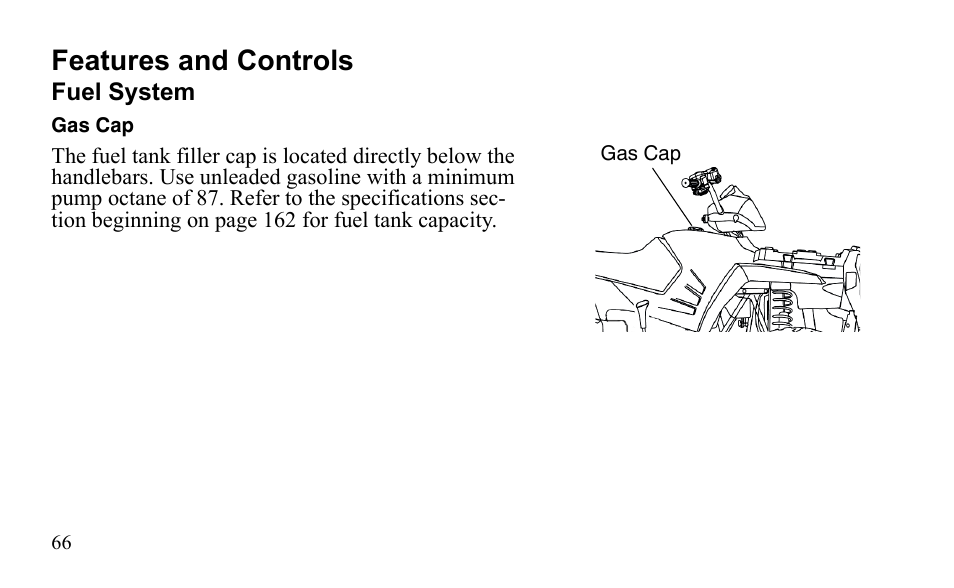 Features and Controls
Fuel System

Gas Cap

The fuel tank filler cap is located directly below the handlebars. Use unleaded gasoline with a minimum pump octane of 87. Refer to the specifications section beginning on page 162 for fuel tank capacity.

Gas Cap

66